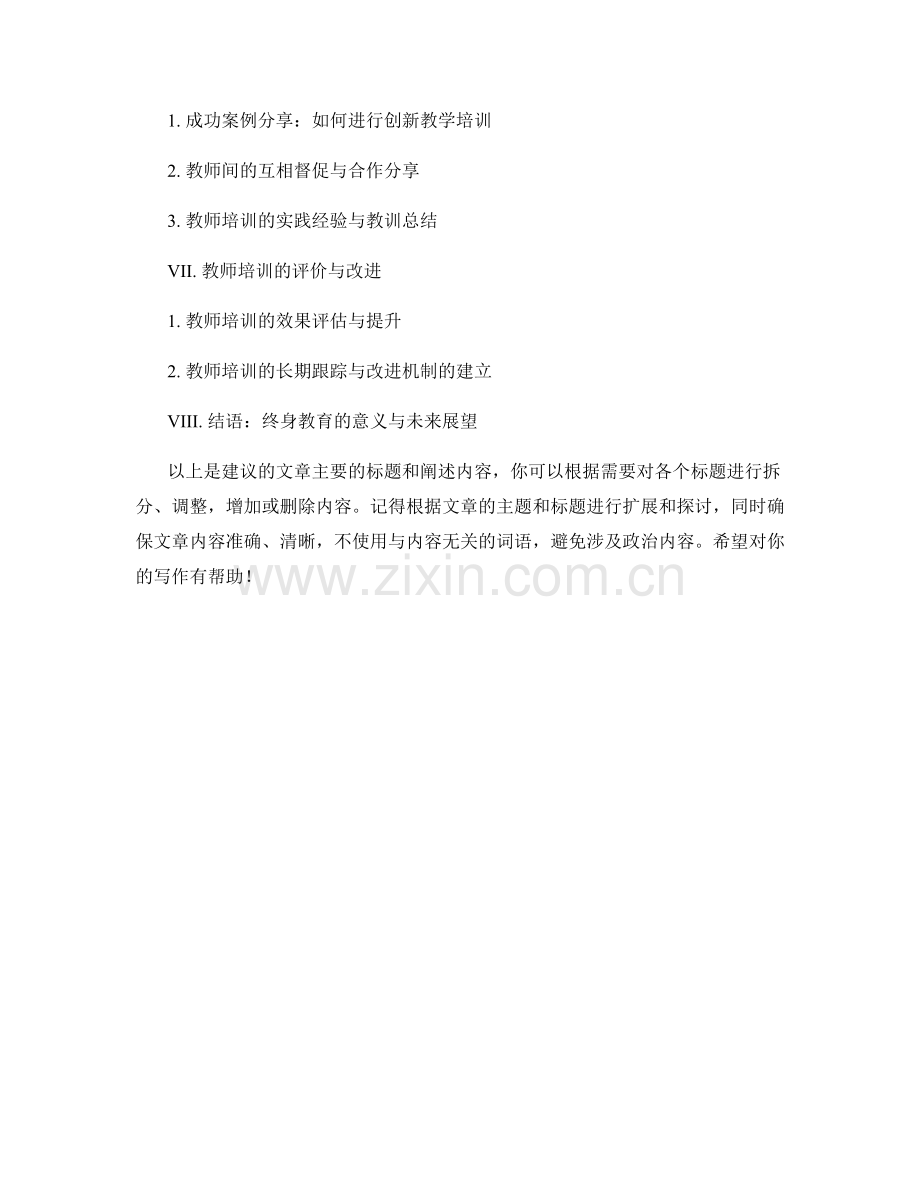 1.成功案例分享：如何进行创新教学培训

2.教师间的互相督促与合作分享

3.教师培训的实践经验与教训总结

VII.教师培训的评价与改进

1.教师培训的效果评估与提升

2.教师培训的长期跟踪与改进机制的建立

VIII.结语：终身教育的意义与未来展望

以上是建议的文章主要的标题和阐述内容，你可以根据需要对各个标题进行拆分、调整，增加或删除内容。记得根据文章的主题和标题进行扩展和探讨，同时确保文章内容准确、清晰，不使用与内容无关的词语，避免涉及政治内容。希望对你的写作有帮助！

www.zixin.com.cn